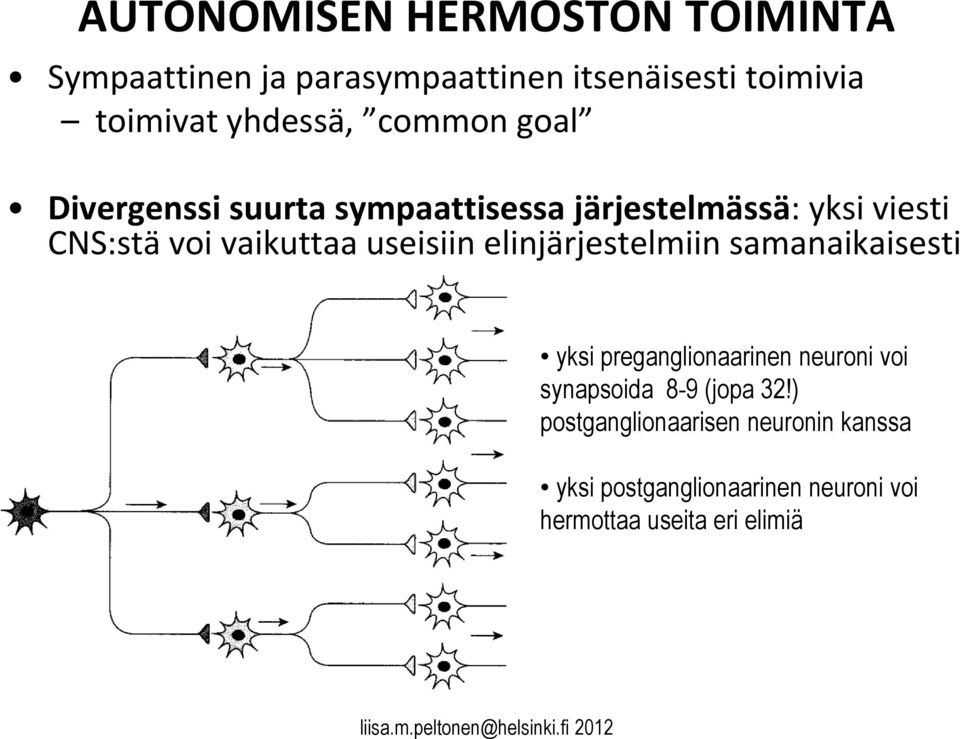 AUTONOMISEN HERMOSTON TOIMINTA

• Sympaattinen ja parasympaattinen itsenäisesti toimivia
– toimivat yhdessä, ”common goal”

• Divergenssi suurta sympaattisessa järjestelmässä: yksi viesti CNS:stä voi vaikuttaa useisiin elinjärjestelmiin samanaikaisesti

• yksi preganglionaarinen neuroni voi synapsoida 8-9 (jopa 32!) postganglionaarisen neuronin kanssa

• yksi postganglionaarinen neuroni voi hermottaa useita eri elimiä

liisa.m.peltonen@helsinki.fi 2012